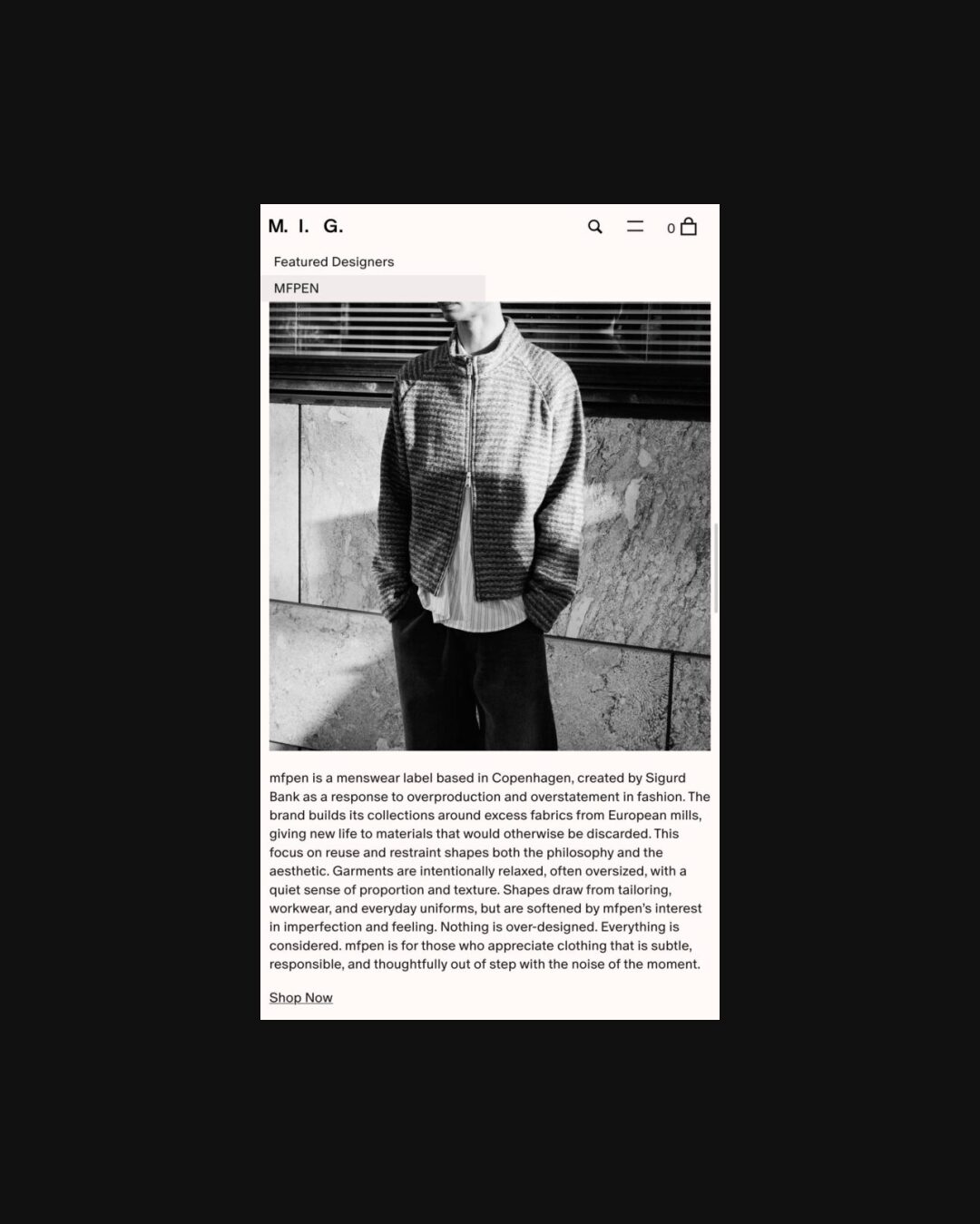 M. I. G.

0

Featured Designers

MFPEN

mfpen is a menswear label based in Copenhagen, created by Sigurd Bank as a response to overproduction and overstatement in fashion. The brand builds its collections around excess fabrics from European mills, giving new life to materials that would otherwise be discarded. This focus on reuse and restraint shapes both the philosophy and the aesthetic. Garments are intentionally relaxed, often oversized, with a quiet sense of proportion and texture. Shapes draw from tailoring, workwear, and everyday uniforms, but are softened by mfpen's interest in imperfection and feeling. Nothing is over-designed. Everything is considered. mfpen is for those who appreciate clothing that is subtle, responsible, and thoughtfully out of step with the noise of the moment.

Shop Now